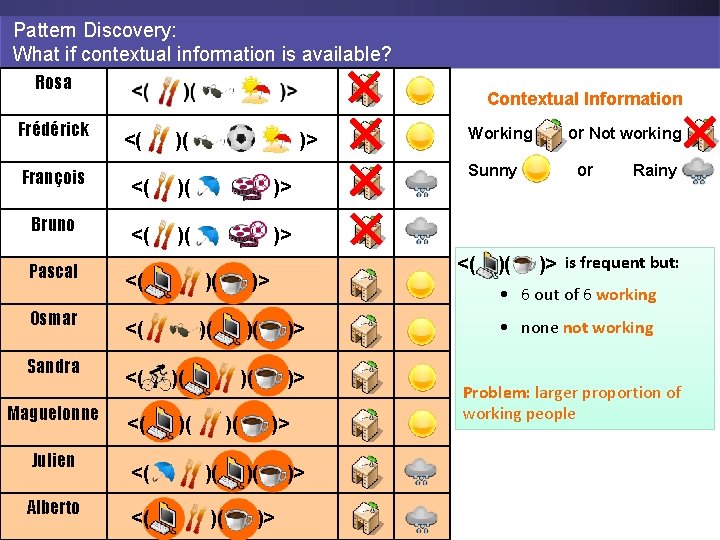 Pattern Discovery:
What if contextual information is available?

| Rosa | <( )( )> | | |
|---|---|---|---|
| Frédérick | <( )( )> | | |
| François | <( )( )> | | |
| Bruno | <( )( )> | | |
| Pascal | <( )( )> | | |
| Osmar | <( )( )( )> | | |
| Sandra | <( )( )( )> | | |
| Maguelonne | <( )( )( )> | | |
| Julien | <( )( )( )> | | |
| Alberto | <( )( )> | | |

Contextual Information

Working or Not working

Sunny or Rainy

<( )( )> is frequent but:

• 6 out of 6 working
• none not working

Problem: larger proportion of working people